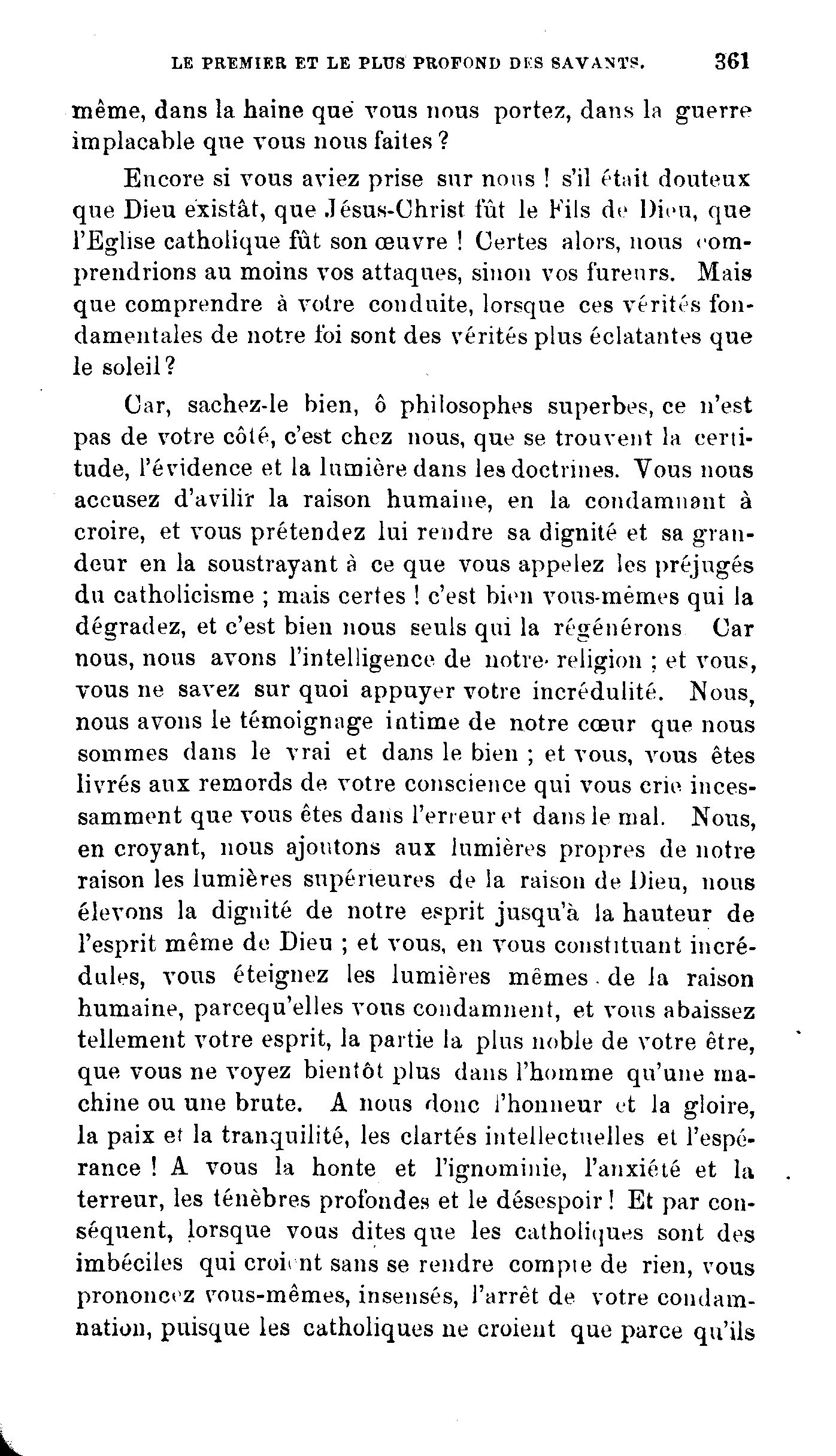 LE PREMIER ET LE PLUS PROFOND DES SAVANTS. 361

même, dans la haine que vous nous portez, dans la guerre implacable que vous nous faites ?

Encore si vous aviez prise sur nous ! s'il était douteux que Dieu existât, que Jésus-Christ fût le Fils de Dieu, que l'Eglise catholique fût son œuvre ! Certes alors, nous comprendrions au moins vos attaques, sinon vos fureurs. Mais que comprendre à votre conduite, lorsque ces vérités fondamentales de notre foi sont des vérités plus éclatantes que le soleil ?

Car, sachez-le bien, ô philosophes superbes, ce n'est pas de votre côté, c'est chez nous, que se trouvent la certitude, l'évidence et la lumière dans les doctrines. Vous nous accusez d'avilir la raison humaine, en la condamnant à croire, et vous prétendez lui rendre sa dignité et sa grandeur en la soustrayant à ce que vous appelez les préjugés du catholicisme ; mais certes ! c'est bien vous-mêmes qui la dégradez, et c'est bien nous seuls qui la régénérons Car nous, nous avons l'intelligence de notre religion ; et vous, vous ne savez sur quoi appuyer votre incrédulité. Nous, nous avons le témoignage intime de notre cœur que nous sommes dans le vrai et dans le bien ; et vous, vous êtes livrés aux remords de votre conscience qui vous crie incessamment que vous êtes dans l'erreur et dans le mal. Nous, en croyant, nous ajoutons aux lumières propres de notre raison les lumières supérieures de la raison de Dieu, nous élevons la dignité de notre esprit jusqu'à la hauteur de l'esprit même de Dieu ; et vous, en vous constituant incrédules, vous éteignez les lumières mêmes de la raison humaine, parcequ'elles vous condamnent, et vous abaissez tellement votre esprit, la partie la plus noble de votre être, que vous ne voyez bientôt plus dans l'homme qu'une machine ou une brute. A nous donc l'honneur et la gloire, la paix et la tranquilité, les clartés intellectuelles et l'espérance ! A vous la honte et l'ignominie, l'anxiété et la terreur, les ténèbres profondes et le désespoir ! Et par conséquent, lorsque vous dites que les catholiques sont des imbéciles qui croient sans se rendre compte de rien, vous prononcez vous-mêmes, insensés, l'arrêt de votre condamnation, puisque les catholiques ne croient que parce qu'ils